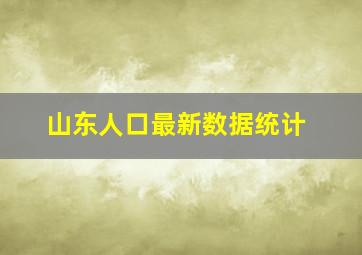 山东人口最新数据统计